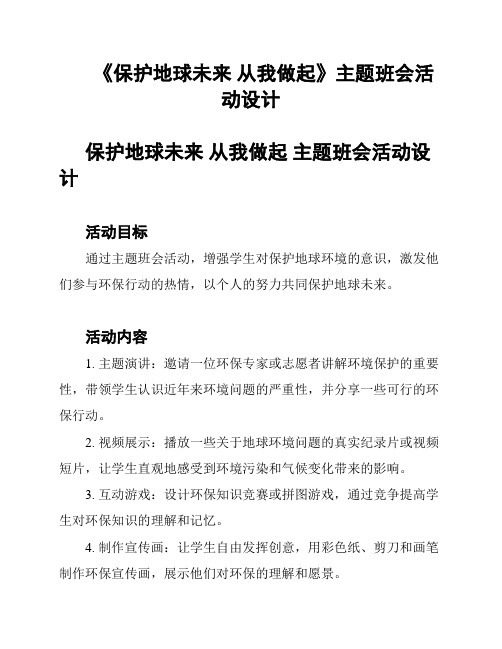 《保护地球未来 从我做起》主题班会活动设计

保护地球未来 从我做起 主题班会活动设计

活动目标

通过主题班会活动，增强学生对保护地球环境的意识，激发他们参与环保行动的热情，以个人的努力共同保护地球未来。

活动内容

1. 主题演讲：邀请一位环保专家或志愿者讲解环境保护的重要性，带领学生认识近年来环境问题的严重性，并分享一些可行的环保行动。

2. 视频展示：播放一些关于地球环境问题的真实纪录片或视频短片，让学生直观地感受到环境污染和气候变化带来的影响。

3. 互动游戏：设计环保知识竞赛或拼图游戏，通过竞争提高学生对环保知识的理解和记忆。

4. 制作宣传画：让学生自由发挥创意，用彩色纸、剪刀和画笔制作环保宣传画，展示他们对环保的理解和愿景。